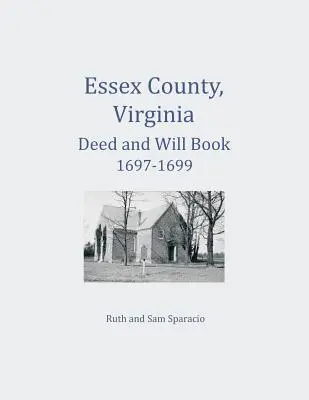 Essex County, Virginia
Deed and Will Book
1697-1699

Ruth and Sam Sparacio